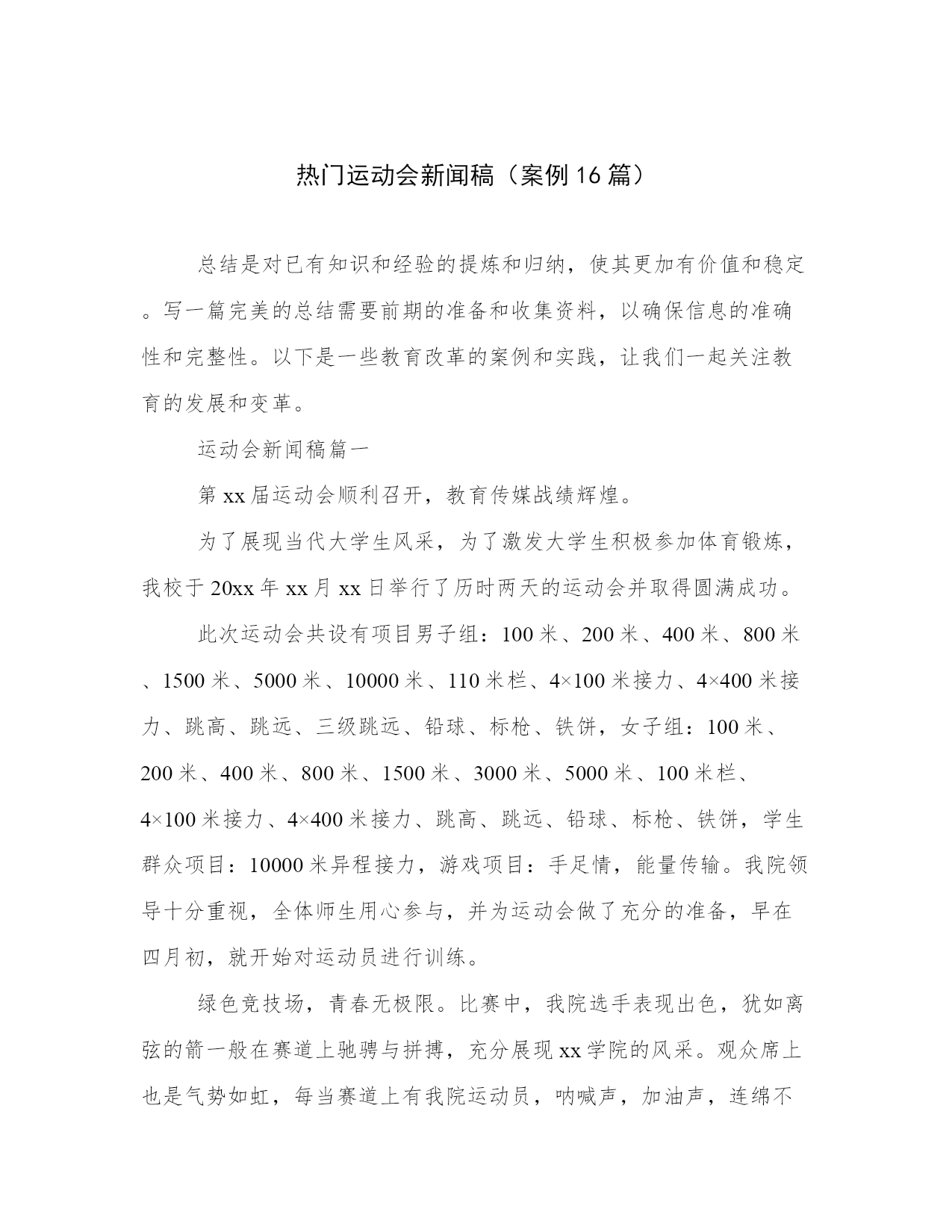 热门运动会新闻稿（案例16篇）

总结是对已有知识和经验的提炼和归纳，使其更加有价值和稳定。写一篇完美的总结需要前期的准备和收集资料，以确保信息的准确性和完整性。以下是一些教育改革的案例和实践，让我们一起关注教育的发展和变革。

运动会新闻稿篇一

第xx届运动会顺利召开，教育传媒战绩辉煌。

为了展现当代大学生风采，为了激发大学生积极参加体育锻炼，我校于20xx年xx月xx日举行了历时两天的运动会并取得圆满成功。

此次运动会共设有项目男子组：100米、200米、400米、800米、1500米、5000米、10000米、110米栏、4×100米接力、4×400米接力、跳高、跳远、三级跳远、铅球、标枪、铁饼，女子组：100米、200米、400米、800米、1500米、3000米、5000米、100米栏、4×100米接力、4×400米接力、跳高、跳远、铅球、标枪、铁饼，学生群众项目：10000米异程接力，游戏项目：手足情，能量传输。我院领导十分重视，全体师生用心参与，并为运动会做了充分的准备，早在四月初，就开始对运动员进行训练。

绿色竞技场，青春无极限。比赛中，我院选手表现出色，犹如离弦的箭一般在赛道上驰骋与拼搏，充分展现xx学院的风采。观众席上也是气势如虹，每当赛道上有我院运动员，呐喊声，加油声，连绵不